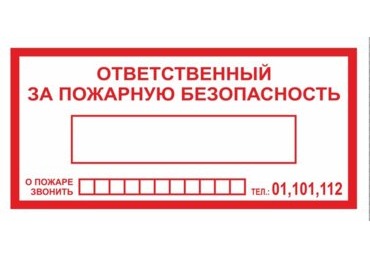 ОТВЕТСТВЕННЫЙ
ЗА ПОЖАРНУЮ БЕЗОПАСНОСТЬ

О ПОЖАРЕ ЗВОНИТЬ

ТЕЛ.: 01,101,112